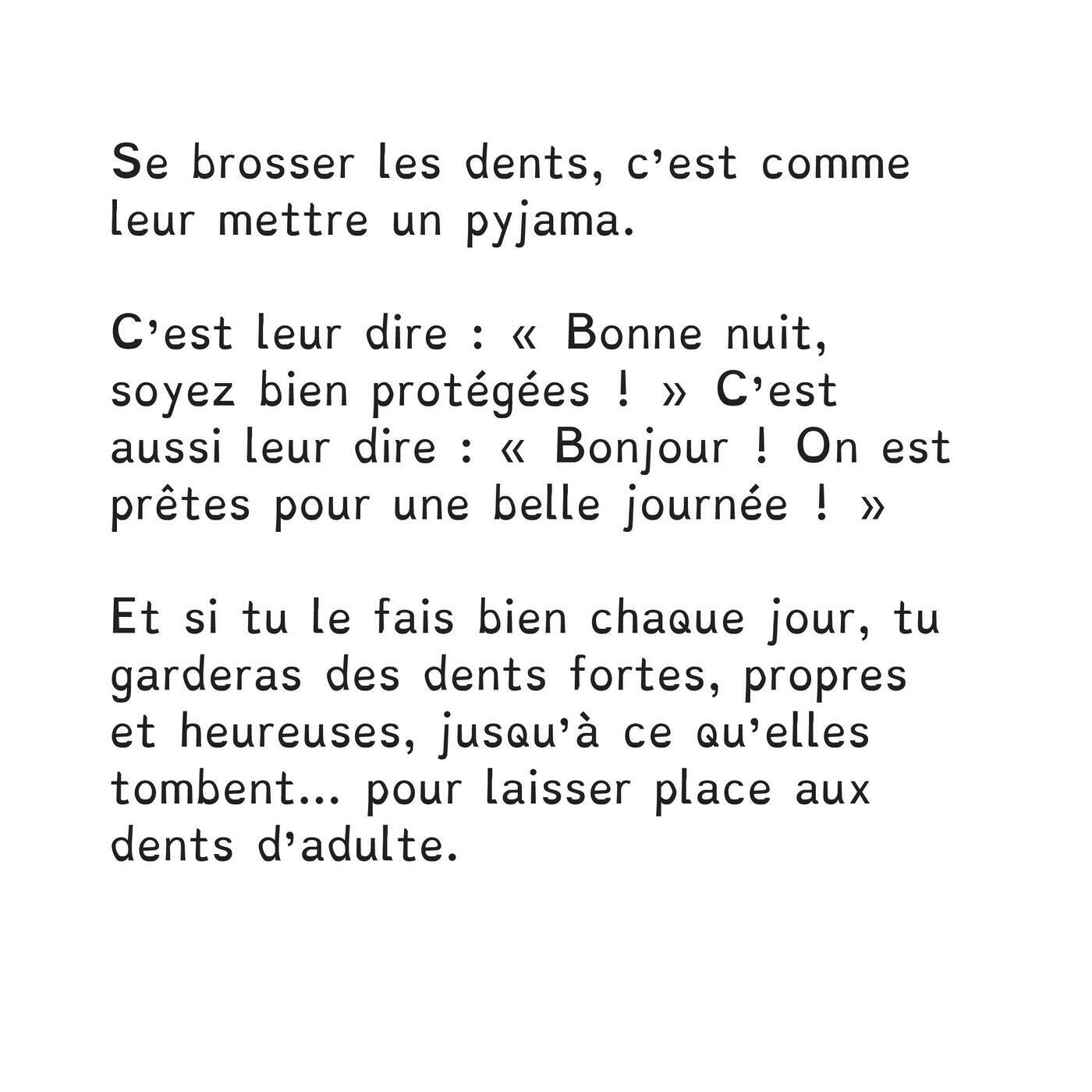 Se brosser les dents, c'est comme leur mettre un pyjama.

C'est leur dire : « Bonne nuit, soyez bien protégées ! » C'est aussi leur dire : « Bonjour ! On est prêtes pour une belle journée ! »

Et si tu le fais bien chaque jour, tu garderas des dents fortes, propres et heureuses, jusqu'à ce qu'elles tombent... pour laisser place aux dents d'adulte.